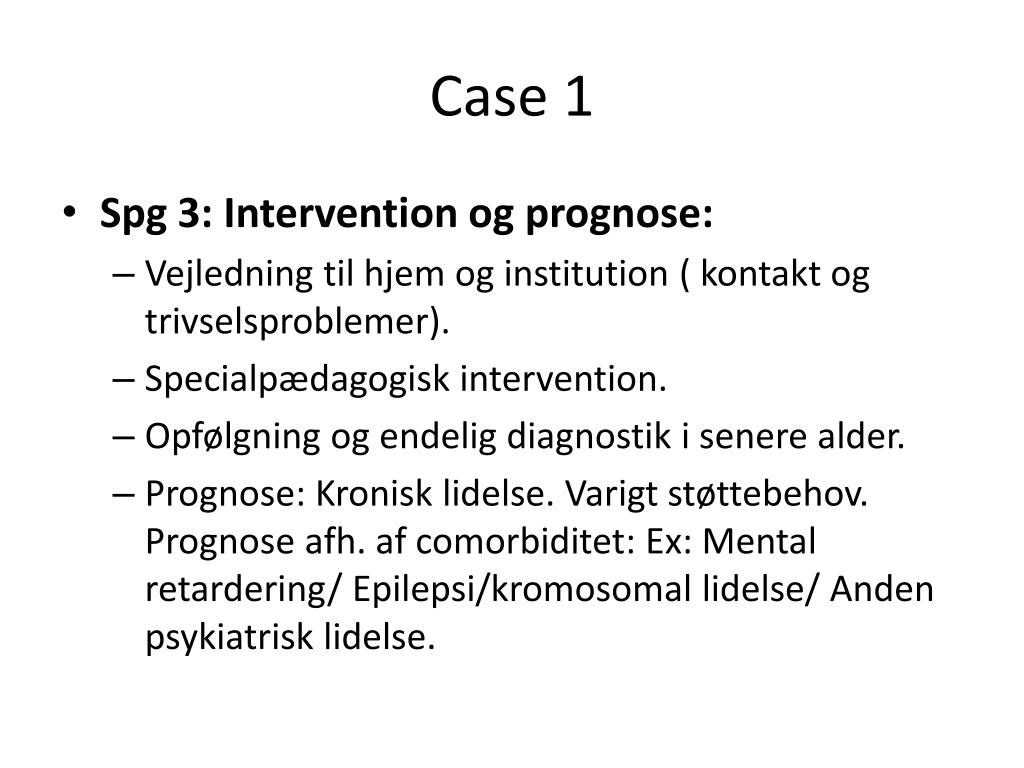 Case 1

• Spg 3: Intervention og prognose:
– Vejledning til hjem og institution ( kontakt og trivselsproblemer).
– Specialpædagogisk intervention.
– Opfølgning og endelig diagnostik i senere alder.
– Prognose: Kronisk lidelse. Varigt støttebehov. Prognose afh. af comorbiditet: Ex: Mental retardering/ Epilepsi/kromosomal lidelse/ Anden psykiatrisk lidelse.